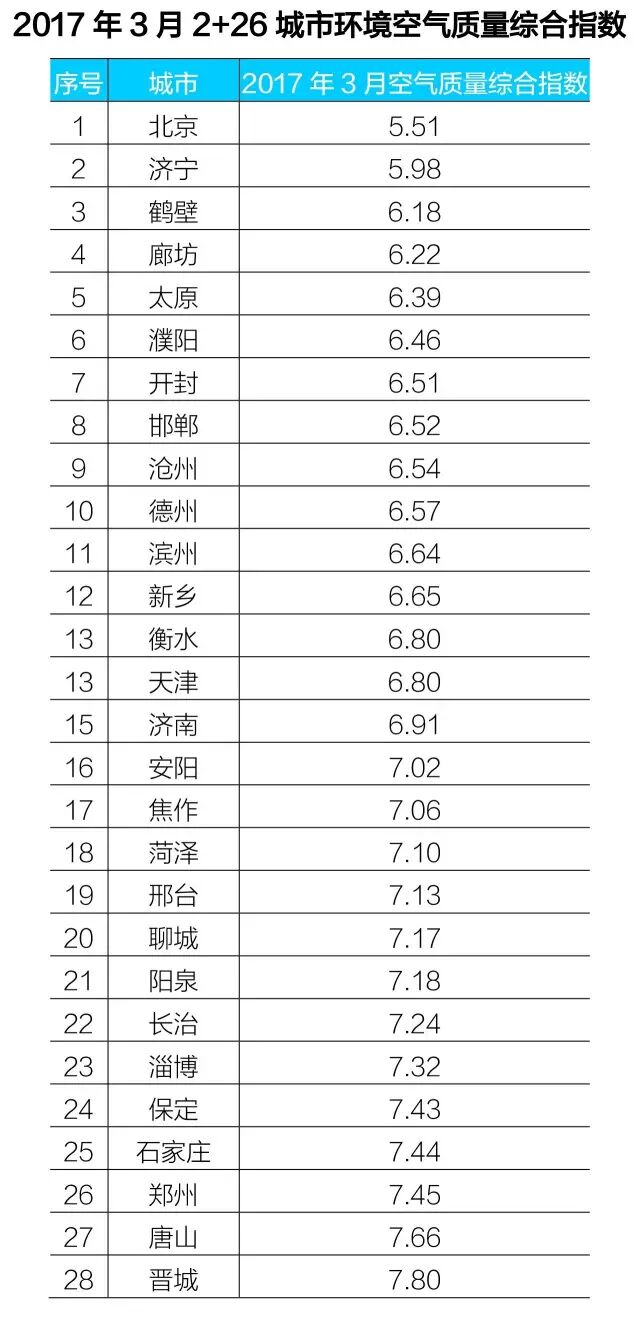 2017 年 3 月 2+26 城市环境空气质量综合指数

| 序号 | 城市 | 2017 年 3 月空气质量综合指数 |
|---|---|---|
| 1 | 北京 | 5.51 |
| 2 | 济宁 | 5.98 |
| 3 | 鹤壁 | 6.18 |
| 4 | 廊坊 | 6.22 |
| 5 | 太原 | 6.39 |
| 6 | 濮阳 | 6.46 |
| 7 | 开封 | 6.51 |
| 8 | 邯郸 | 6.52 |
| 9 | 沧州 | 6.54 |
| 10 | 德州 | 6.57 |
| 11 | 滨州 | 6.64 |
| 12 | 新乡 | 6.65 |
| 13 | 衡水 | 6.80 |
| 13 | 天津 | 6.80 |
| 15 | 济南 | 6.91 |
| 16 | 安阳 | 7.02 |
| 17 | 焦作 | 7.06 |
| 18 | 菏泽 | 7.10 |
| 19 | 邢台 | 7.13 |
| 20 | 聊城 | 7.17 |
| 21 | 阳泉 | 7.18 |
| 22 | 长治 | 7.24 |
| 23 | 淄博 | 7.32 |
| 24 | 保定 | 7.43 |
| 25 | 石家庄 | 7.44 |
| 26 | 郑州 | 7.45 |
| 27 | 唐山 | 7.66 |
| 28 | 晋城 | 7.80 |